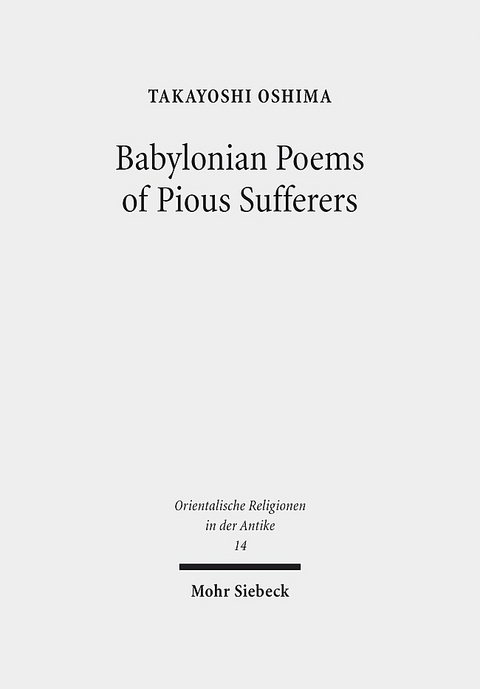 TAKAYOSHI OSHIMA

Babylonian Poems of Pious Sufferers

Orientalische Religionen in der Antike
14

Mohr Siebeck